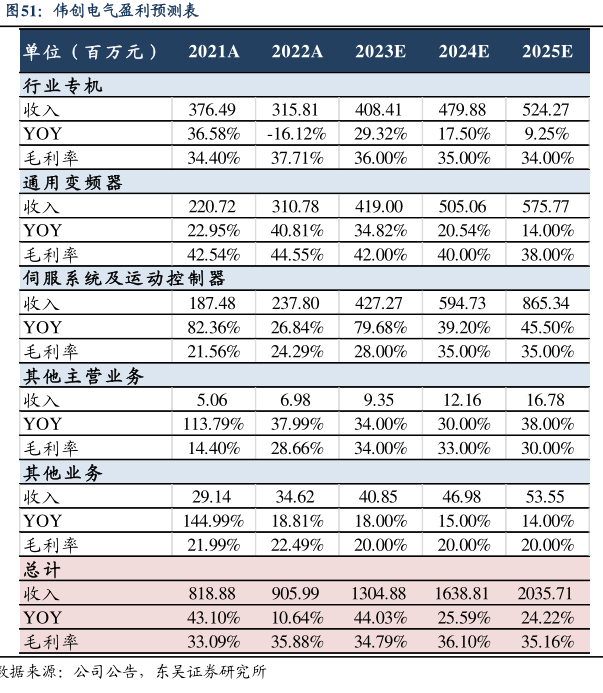 图51：伟创电气盈利预测表

| 单位（百万元） | 2021A | 2022A | 2023E | 2024E | 2025E |
|---|---|---|---|---|---|
| 行业专机 | | | | | |
| 收入 | 376.49 | 315.81 | 408.41 | 479.88 | 524.27 |
| YOY | 36.58% | -16.12% | 29.32% | 17.50% | 9.25% |
| 毛利率 | 34.40% | 37.71% | 36.00% | 35.00% | 34.00% |
| 通用变频器 | | | | | |
| 收入 | 220.72 | 310.78 | 419.00 | 505.06 | 575.77 |
| YOY | 22.95% | 40.81% | 34.82% | 20.54% | 14.00% |
| 毛利率 | 42.54% | 44.55% | 42.00% | 40.00% | 38.00% |
| 伺服系统及运动控制器 | | | | | |
| 收入 | 187.48 | 237.80 | 427.27 | 594.73 | 865.34 |
| YOY | 82.36% | 26.84% | 79.68% | 39.20% | 45.50% |
| 毛利率 | 21.56% | 24.29% | 28.00% | 35.00% | 35.00% |
| 其他主营业务 | | | | | |
| 收入 | 5.06 | 6.98 | 9.35 | 12.16 | 16.78 |
| YOY | 113.79% | 37.99% | 34.00% | 30.00% | 38.00% |
| 毛利率 | 14.40% | 28.66% | 34.00% | 33.00% | 30.00% |
| 其他业务 | | | | | |
| 收入 | 29.14 | 34.62 | 40.85 | 46.98 | 53.55 |
| YOY | 144.99% | 18.81% | 18.00% | 15.00% | 14.00% |
| 毛利率 | 21.99% | 22.49% | 20.00% | 20.00% | 20.00% |
| 总计 | | | | | |
| 收入 | 818.88 | 905.99 | 1304.88 | 1638.81 | 2035.71 |
| YOY | 43.10% | 10.64% | 44.03% | 25.59% | 24.22% |
| 毛利率 | 33.09% | 35.88% | 34.79% | 36.10% | 35.16% |

数据来源：公司公告，东吴证券研究所